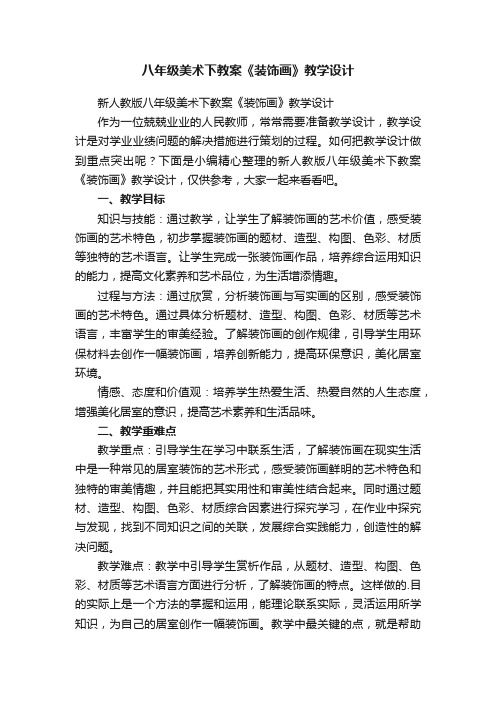 八年级美术下教案《装饰画》教学设计

新人教版八年级美术下教案《装饰画》教学设计

作为一位兢兢业业的人民教师，常常需要准备教学设计，教学设计是对学业业绩问题的解决措施进行策划的过程。如何把教学设计做到重点突出呢？下面是小编精心整理的新人教版八年级美术下教案《装饰画》教学设计，仅供参考，大家一起来看看吧。

一、教学目标

知识与技能：通过教学，让学生了解装饰画的艺术价值，感受装饰画的艺术特色，初步掌握装饰画的题材、造型、构图、色彩、材质等独特的艺术语言。让学生完成一张装饰画作品，培养综合运用知识的能力，提高文化素养和艺术品位，为生活增添情趣。

过程与方法：通过欣赏，分析装饰画与写实画的区别，感受装饰画的艺术特色。通过具体分析题材、造型、构图、色彩、材质等艺术语言，丰富学生的审美经验。了解装饰画的创作规律，引导学生用环保材料去创作一幅装饰画，培养创新能力，提高环保意识，美化居室环境。

情感、态度和价值观：培养学生热爱生活、热爱自然的人生态度，增强美化居室的意识，提高艺术素养和生活品味。

二、教学重难点

教学重点：引导学生在学习中联系生活，了解装饰画在现实生活中是一种常见的居室装饰的艺术形式，感受装饰画鲜明的艺术特色和独特的审美情趣，并且能把其实用性和审美性结合起来。同时通过题材、造型、构图、色彩、材质综合因素进行探究学习，在作业中探究与发现，找到不同知识之间的关联，发展综合实践能力，创造性的解决问题。

教学难点：教学中引导学生赏析作品，从题材、造型、构图、色彩、材质等艺术语言方面进行分析，了解装饰画的特点。这样做的.目的实际上是一个方法的掌握和运用，能理论联系实际，灵活运用所学知识，为自己的居室创作一幅装饰画。教学中最关键的点，就是帮助